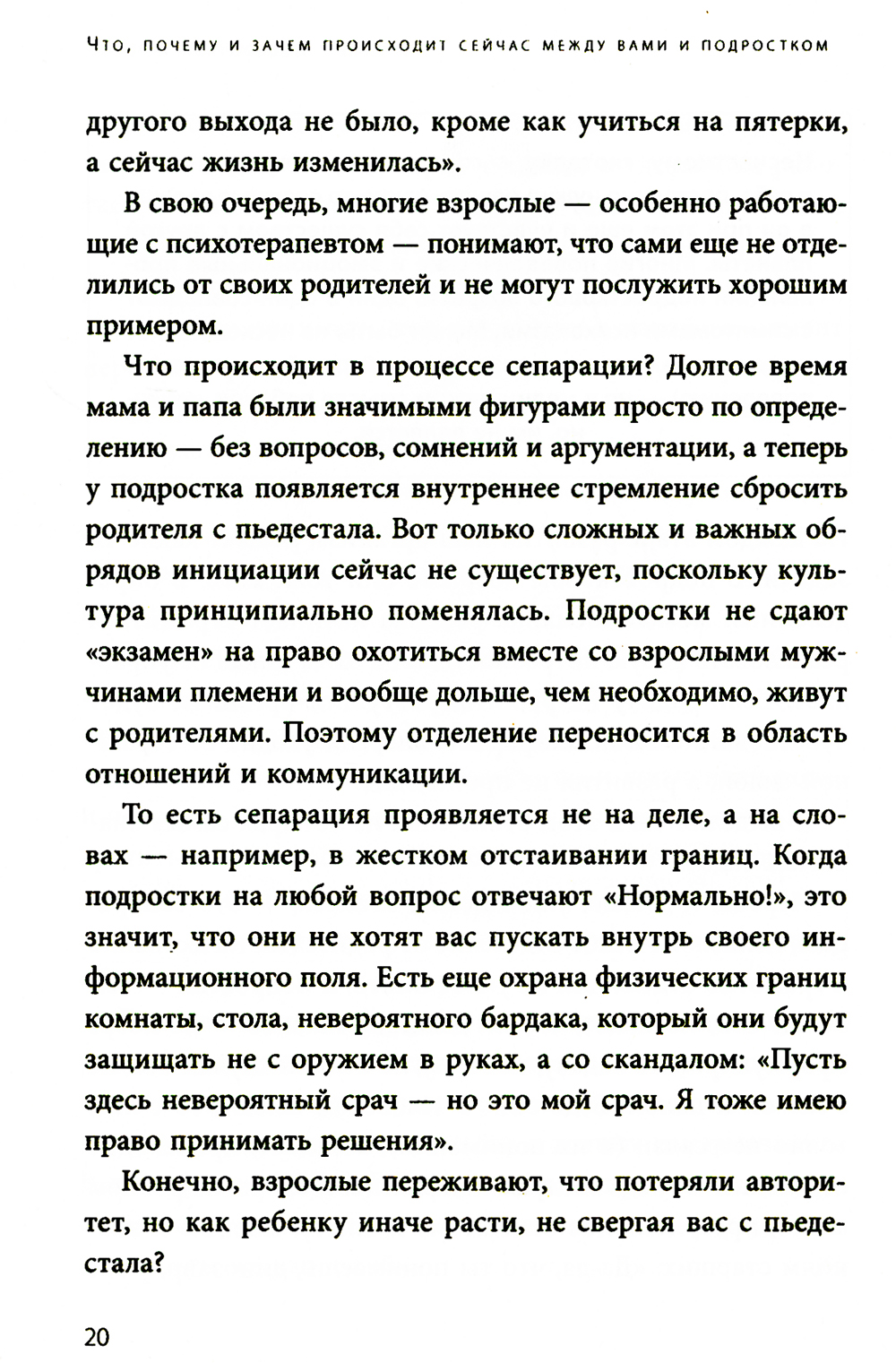 Что, почему и зачем происходит сейчас между вами и подростком

другого выхода не было, кроме как учиться на пятерки, а сейчас жизнь изменилась».

В свою очередь, многие взрослые — особенно работающие с психотерапевтом — понимают, что сами еще не отделились от своих родителей и не могут послужить хорошим примером.

Что происходит в процессе сепарации? Долгое время мама и папа были значимыми фигурами просто по определению — без вопросов, сомнений и аргументации, а теперь у подростка появляется внутреннее стремление сбросить родителя с пьедестала. Вот только сложных и важных обрядов инициации сейчас не существует, поскольку культура принципиально поменялась. Подростки не сдают «экзамен» на право охотиться вместе со взрослыми мужчинами племени и вообще дольше, чем необходимо, живут с родителями. Поэтому отделение переносится в область отношений и коммуникации.

То есть сепарация проявляется не на деле, а на словах — например, в жестком отстаивании границ. Когда подростки на любой вопрос отвечают «Нормально!», это значит, что они не хотят вас пускать внутрь своего информационного поля. Есть еще охрана физических границ комнаты, стола, невероятного бардака, который они будут защищать не с оружием в руках, а со скандалом: «Пусть здесь невероятный срач — но это мой срач. Я тоже имею право принимать решения».

Конечно, взрослые переживают, что потеряли авторитет, но как ребенку иначе расти, не свергая вас с пьедестала?

20